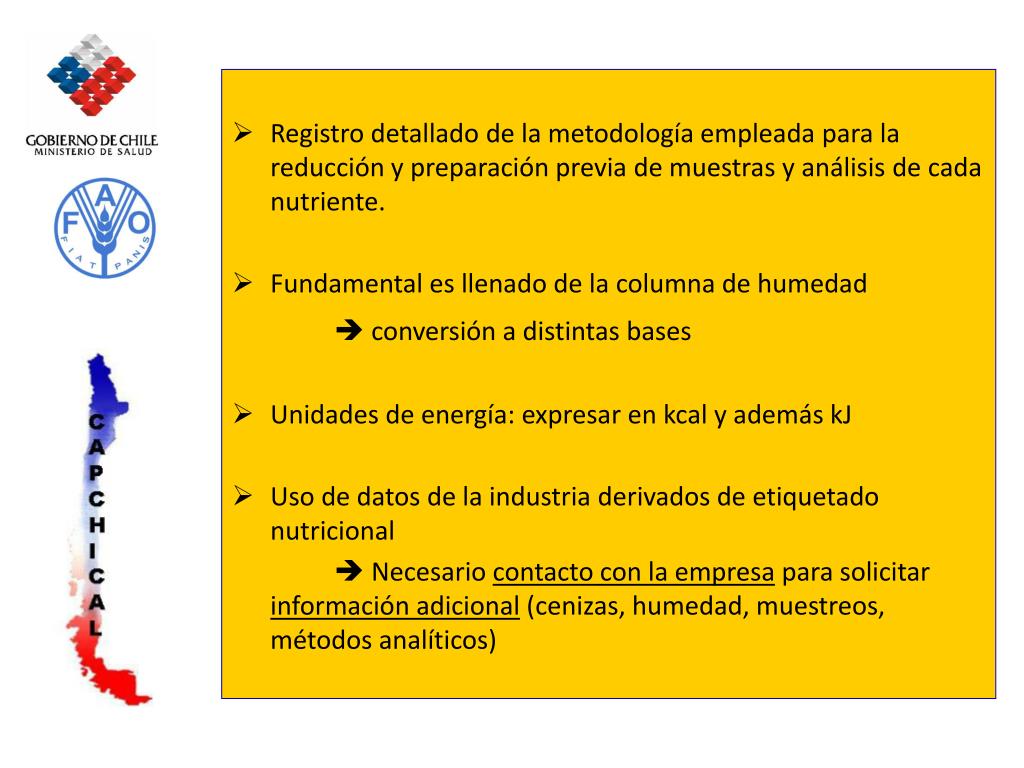 GOBIERNO DE CHILE
MINISTERIO DE SALUD

F A O
FIAT PANIS

C
A
P
C
H
I
C
A
L

➢ Registro detallado de la metodología empleada para la reducción y preparación previa de muestras y análisis de cada nutriente.

➢ Fundamental es llenado de la columna de humedad

➔ conversión a distintas bases

➢ Unidades de energía: expresar en kcal y además kJ

➢ Uso de datos de la industria derivados de etiquetado nutricional

➔ Necesario contacto con la empresa para solicitar información adicional (cenizas, humedad, muestreos, métodos analíticos)